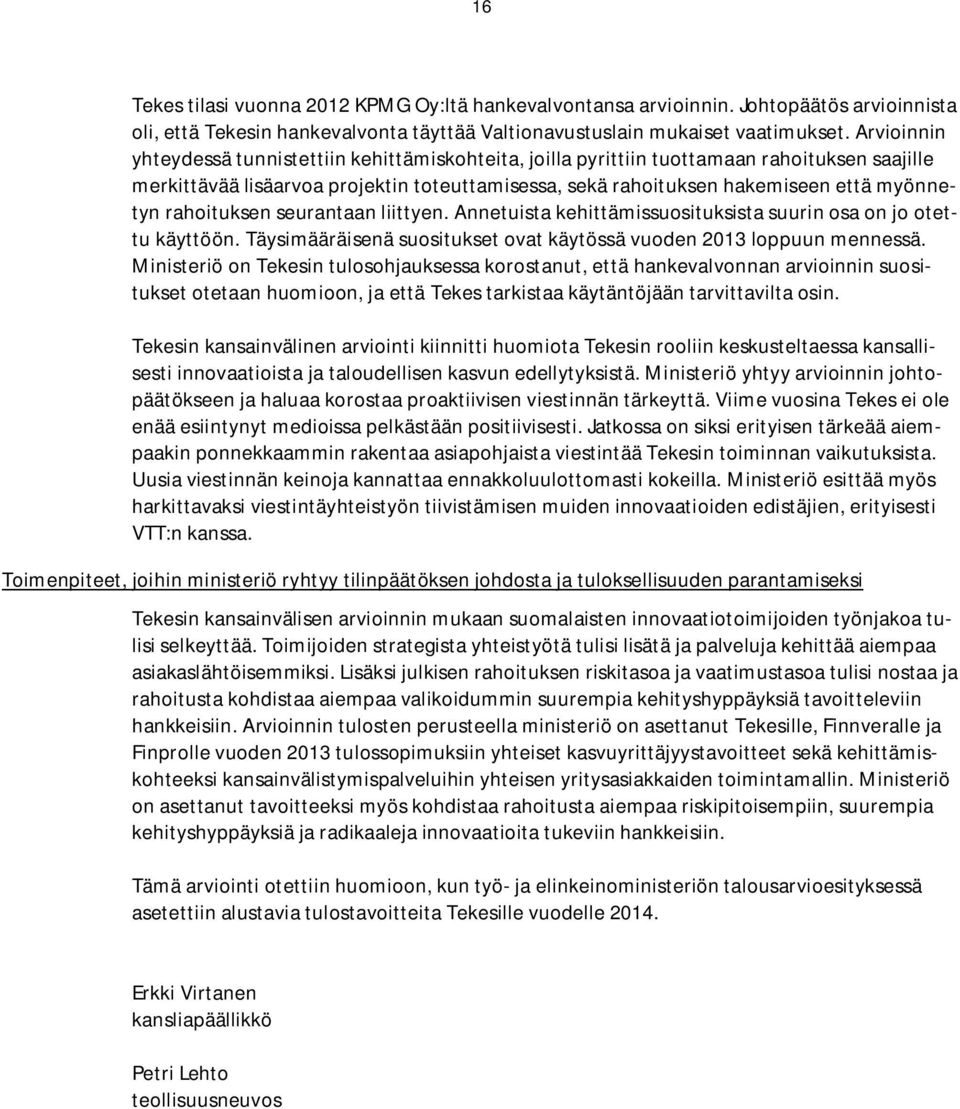 16

Tekes tilasi vuonna 2012 KPMG Oy:ltä hankevalvontansa arvioinnin. Johtopäätös arvioinnista oli, että Tekesin hankevalvonta täyttää Valtionavustuslain mukaiset vaatimukset. Arvioinnin yhteydessä tunnistettiin kehittämiskohteita, joilla pyrittiin tuottamaan rahoituksen saajille merkittävää lisäarvoa projektin toteuttamisessa, sekä rahoituksen hakemiseen että myönnetyn rahoituksen seurantaan liittyen. Annetuista kehittämissuosituksista suurin osa on jo otettu käyttöön. Täysimääräisenä suositukset ovat käytössä vuoden 2013 loppuun mennessä. Ministeriö on Tekesin tulosohjauksessa korostanut, että hankevalvonnan arvioinnin suositukset otetaan huomioon, ja että Tekes tarkistaa käytäntöjään tarvittavilta osin.

Tekesin kansainvälinen arviointi kiinnitti huomiota Tekesin rooliin keskusteltaessa kansallisesti innovaatioista ja taloudellisen kasvun edellytyksistä. Ministeriö yhtyy arvioinnin johtopäätökseen ja haluaa korostaa proaktiivisen viestinnän tärkeyttä. Viime vuosina Tekes ei ole enää esiintynyt medioissa pelkästään positiivisesti. Jatkossa on siksi erityisen tärkeää aiempaakin ponnekkaammin rakentaa asiapohjaista viestintää Tekesin toiminnan vaikutuksista. Uusia viestinnän keinoja kannattaa ennakkoluulottomasti kokeilla. Ministeriö esittää myös harkittavaksi viestintäyhteistyön tiivistämisen muiden innovaatioiden edistäjien, erityisesti VTT:n kanssa.

Toimenpiteet, joihin ministeriö ryhtyy tilinpäätöksen johdosta ja tuloksellisuuden parantamiseksi

Tekesin kansainvälisen arvioinnin mukaan suomalaisten innovaatiotoimijoiden työnjakoa tulisi selkeyttää. Toimijoiden strategista yhteistyötä tulisi lisätä ja palveluja kehittää aiempaa asiakaslähtöisemmiksi. Lisäksi julkisen rahoituksen riskitasoa ja vaatimustasoa tulisi nostaa ja rahoitusta kohdistaa aiempaa valikoidummin suurempia kehityshyppäyksiä tavoitteleviin hankkeisiin. Arvioinnin tulosten perusteella ministeriö on asettanut Tekesille, Finnveralle ja Finprolle vuoden 2013 tulossopimuksiin yhteiset kasvuyrittäjyystavoitteet sekä kehittämiskohteeksi kansainvälistymispalveluihin yhteisen yritysasiakkaiden toimintamallin. Ministeriö on asettanut tavoitteeksi myös kohdistaa rahoitusta aiempaa riskipitoisempiin, suurempia kehityshyppäyksiä ja radikaaleja innovaatioita tukeviin hankkeisiin.

Tämä arviointi otettiin huomioon, kun työ- ja elinkeinoministeriön talousarvioesityksessä asetettiin alustavia tulostavoitteita Tekesille vuodelle 2014.

Erkki Virtanen
kansliapäällikkö

Petri Lehto
teollisuusneuvos